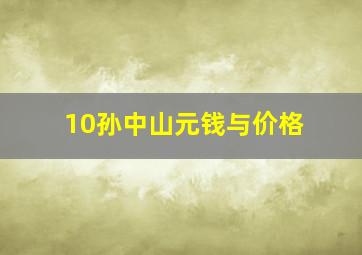 10孙中山元钱与价格